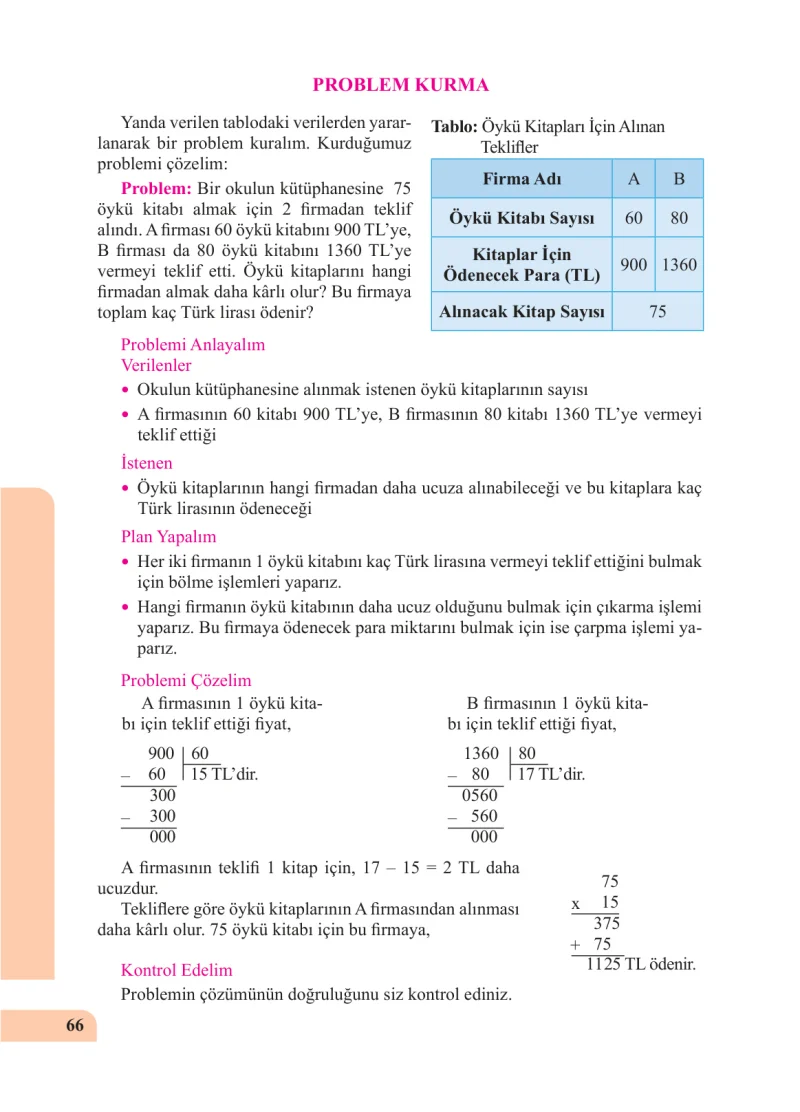 PROBLEM KURMA

Yanda verilen tablodaki verilerden yararlanarak bir problem kuralım. Kurduğumuz problemi çözelim:

Problem: Bir okulun kütüphanesine 75 öykü kitabı almak için 2 firmadan teklif alındı. A firması 60 öykü kitabını 900 TL'ye, B firması da 80 öykü kitabını 1360 TL'ye vermeyi teklif etti. Öykü kitaplarını hangi firmadan almak daha kârlı olur? Bu firmaya toplam kaç Türk lirası ödenir?

Tablo: Öykü Kitapları İçin Alınan Teklifler

| Firma Adı | A | B |
|---|---|---|
| Öykü Kitabı Sayısı | 60 | 80 |
| Kitaplar İçin Ödenecek Para (TL) | 900 | 1360 |
| Alınacak Kitap Sayısı | 75 | |

Problemi Anlayalım
Verilenler

• Okulun kütüphanesine alınmak istenen öykü kitaplarının sayısı
• A firmasının 60 kitabı 900 TL'ye, B firmasının 80 kitabı 1360 TL'ye vermeyi teklif ettiği

İstenen

• Öykü kitaplarının hangi firmadan daha ucuza alınabileceği ve bu kitaplara kaç Türk lirasının ödeneceği

Plan Yapalım

• Her iki firmanın 1 öykü kitabını kaç Türk lirasına vermeyi teklif ettiğini bulmak için bölme işlemleri yaparız.
• Hangi firmanın öykü kitabının daha ucuz olduğunu bulmak için çıkarma işlemi yaparız. Bu firmaya ödenecek para miktarını bulmak için ise çarpma işlemi yaparız.

Problemi Çözelim

A firmasının 1 öykü kitabı için teklif ettiği fiyat,

900 | 60
– 60 | 15 TL'dir.
300
– 300
000

B firmasının 1 öykü kitabı için teklif ettiği fiyat,

1360 | 80
– 80 | 17 TL'dir.
0560
– 560
000

A firmasının teklifi 1 kitap için, 17 – 15 = 2 TL daha ucuzdur.

Tekliflere göre öykü kitaplarının A firmasından alınması daha kârlı olur. 75 öykü kitabı için bu firmaya,

75
x 15
375
+ 75
1125 TL ödenir.

Kontrol Edelim

Problemin çözümünün doğruluğunu siz kontrol ediniz.

66